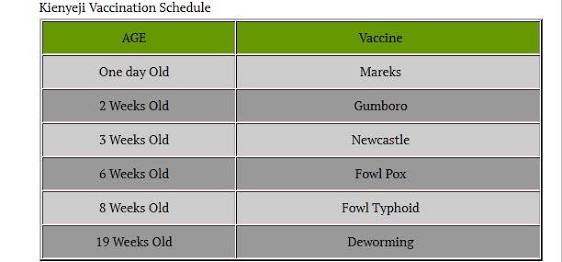 Kienyeji Vaccination Schedule

| AGE | Vaccine |
|---|---|
| One day Old | Mareks |
| 2 Weeks Old | Gumboro |
| 3 Weeks Old | Newcastle |
| 6 Weeks Old | Fowl Pox |
| 8 Weeks Old | Fowl Typhoid |
| 19 Weeks Old | Deworming |